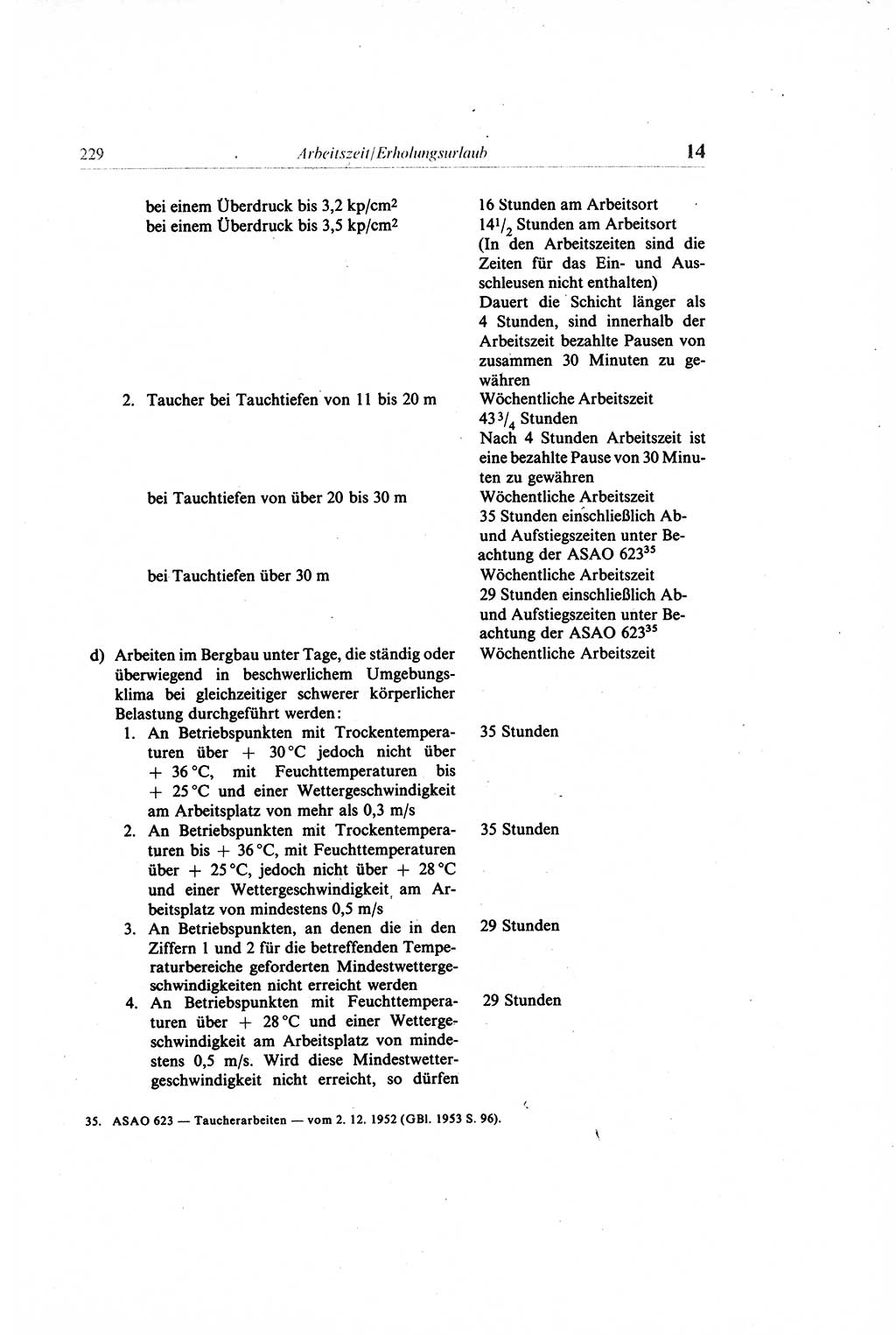 229 Arbeitszeit/Erholungsurlaub 14

| | |
|---|---|
| bei einem Überdruck bis 3,2 kp/cm$^2$ | 16 Stunden am Arbeitsort |
| bei einem Überdruck bis 3,5 kp/cm$^2$ | $14\frac{1}{2}$ Stunden am Arbeitsort (In den Arbeitszeiten sind die Zeiten für das Ein- und Ausschleusen nicht enthalten) Dauert die Schicht länger als 4 Stunden, sind innerhalb der Arbeitszeit bezahlte Pausen von zusammen 30 Minuten zu gewähren |
| 2. Taucher bei Tauchtiefen von 11 bis 20 m | Wöchentliche Arbeitszeit $43\frac{3}{4}$ Stunden Nach 4 Stunden Arbeitszeit ist eine bezahlte Pause von 30 Minuten zu gewähren |
| bei Tauchtiefen von über 20 bis 30 m | Wöchentliche Arbeitszeit 35 Stunden einschließlich Ab- und Aufstiegszeiten unter Beachtung der ASAO 623$^{35}$ |
| bei Tauchtiefen über 30 m | Wöchentliche Arbeitszeit 29 Stunden einschließlich Ab- und Aufstiegszeiten unter Beachtung der ASAO 623$^{35}$ |
| d) Arbeiten im Bergbau unter Tage, die ständig oder überwiegend in beschwerlichem Umgebungsklima bei gleichzeitiger schwerer körperlicher Belastung durchgeführt werden: | Wöchentliche Arbeitszeit |
| 1. An Betriebspunkten mit Trockentemperaturen über + 30 °C jedoch nicht über + 36 °C, mit Feuchttemperaturen bis + 25 °C und einer Wettergeschwindigkeit am Arbeitsplatz von mehr als 0,3 m/s | 35 Stunden |
| 2. An Betriebspunkten mit Trockentemperaturen bis + 36 °C, mit Feuchttemperaturen über + 25 °C, jedoch nicht über + 28 °C und einer Wettergeschwindigkeit am Arbeitsplatz von mindestens 0,5 m/s | 35 Stunden |
| 3. An Betriebspunkten, an denen die in den Ziffern 1 und 2 für die betreffenden Temperaturbereiche geforderten Mindestwettergeschwindigkeiten nicht erreicht werden | 29 Stunden |
| 4. An Betriebspunkten mit Feuchttemperaturen über + 28 °C und einer Wettergeschwindigkeit am Arbeitsplatz von mindestens 0,5 m/s. Wird diese Mindestwettergeschwindigkeit nicht erreicht, so dürfen | 29 Stunden |

35. ASAO 623 — Taucherarbeiten — vom 2. 12. 1952 (GBl. 1953 S. 96).